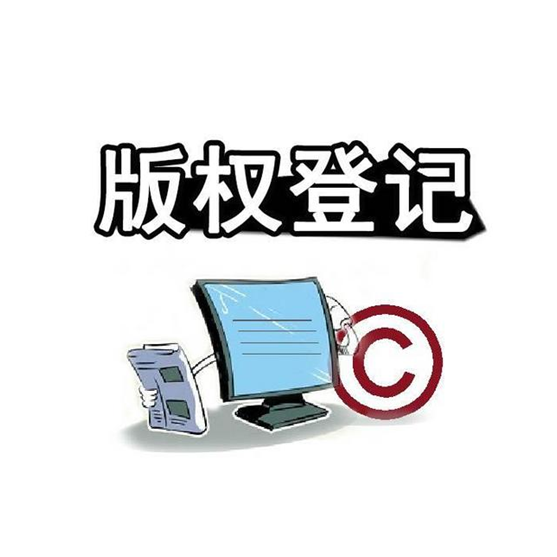 版权登记

©